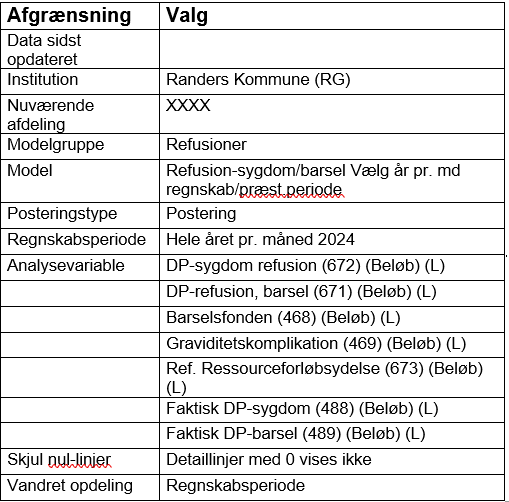 | Afgrænsning | Valg |
|---|---|
| Data sidst opdateret | |
| Institution | Randers Kommune (RG) |
| Nuværende afdeling | XXXX |
| Modelgruppe | Refusioner |
| Model | Refusion-sygdom/barsel Vælg år pr. md regnskab/præst.periode |
| Posteringstype | Postering |
| Regnskabsperiode | Hele året pr. måned 2024 |
| Analysevariable | DP-sygdom refusion (672) (Beløb) (L) |
| | DP-refusion, barsel (671) (Beløb) (L) |
| | Barselsfonden (468) (Beløb) (L) |
| | Graviditetskomplikation (469) (Beløb) (L) |
| | Ref. Ressourceforløbsydelse (673) (Beløb) (L) |
| | Faktisk DP-sygdom (488) (Beløb) (L) |
| | Faktisk DP-barsel (489) (Beløb) (L) |
| Skjul nul-linjer | Detaillinjer med 0 vises ikke |
| Vandret opdeling | Regnskabsperiode |